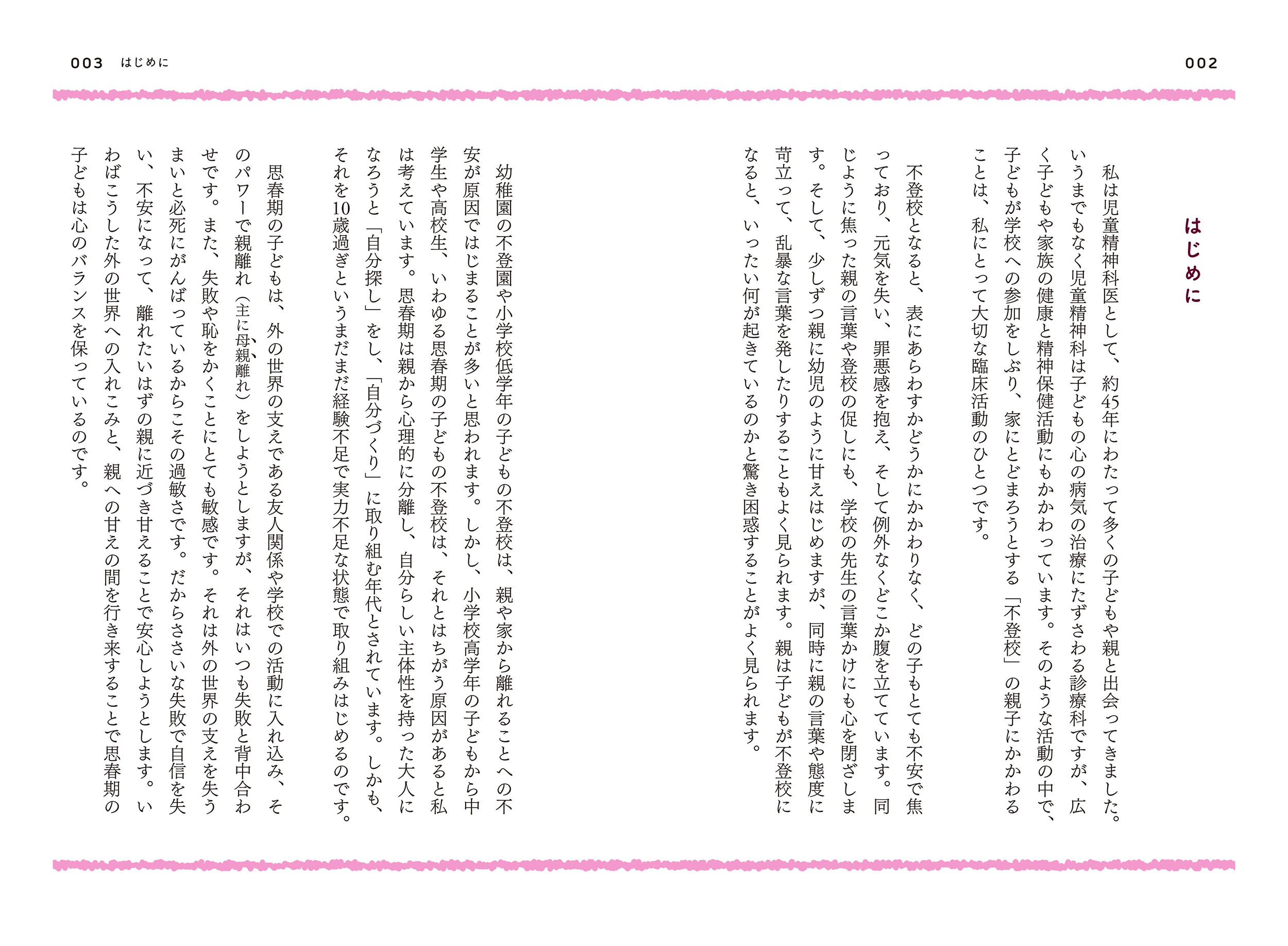 002

はじめに

私は児童精神科医として、約45年にわたって多くの子どもや親と出会ってきました。いうまでもなく児童精神科は子どもの心の病気の治療にたずさわる診療科ですが、広く子どもや家族の健康と精神保健活動にもかかわっています。そのような活動の中で、子どもが学校への参加をしぶり、家にとどまろうとする「不登校」の親子にかかわることは、私にとって大切な臨床活動のひとつです。

不登校となると、表にあらわすかどうかにかかわりなく、どの子もとても不安で焦っており、元気を失い、罪悪感を抱え、そして例外なくどこか腹を立てています。同じように焦った親の言葉や登校の促しにも、学校の先生の言葉かけにも心を閉ざします。そして、少しずつ親に幼児のように甘えはじめますが、同時に親の言葉や態度に苛立って、乱暴な言葉を発したりすることもよく見られます。親は子どもが不登校になると、いったい何が起きているのかと驚き困惑することがよく見られます。

003　はじめに

幼稚園の不登園や小学校低学年の子どもの不登校は、親や家から離れることへの不安が原因ではじまることが多いと思われます。しかし、小学校高学年の子どもから中学生や高校生、いわゆる思春期の子どもの不登校は、それとはちがう原因があると私は考えています。思春期は親から心理的に分離し、自分らしい主体性を持った大人になろうと「自分探し」をし、「自分づくり」に取り組む年代とされています。しかも、それを10歳過ぎというまだまだ経験不足で実力不足な状態で取り組みはじめるのです。

思春期の子どもは、外の世界の支えである友人関係や学校での活動に入れ込み、そのパワーで親離れ（主に母親離れ）をしようとしますが、それはいつも失敗と背中合わせです。また、失敗や恥をかくことにとても敏感です。それは外の世界の支えを失うまいと必死にがんばっているからこその過敏さです。だからささいな失敗で自信を失い、不安になって、離れたいはずの親に近づき甘えることで安心しようとします。いわばこうした外の世界への入れこみと、親への甘えの間を行き来することで思春期の子どもは心のバランスを保っているのです。